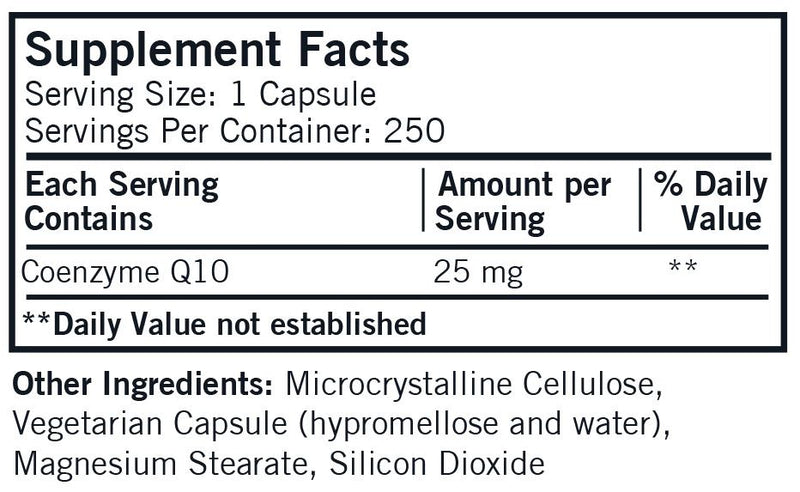 Supplement Facts
Serving Size: 1 Capsule
Servings Per Container: 250

| Each Serving Contains | Amount per Serving | % Daily Value |
|---|---|---|
| Coenzyme Q10 | 25 mg | ** |

**Daily Value not established

Other Ingredients: Microcrystalline Cellulose, Vegetarian Capsule (hypromellose and water), Magnesium Stearate, Silicon Dioxide